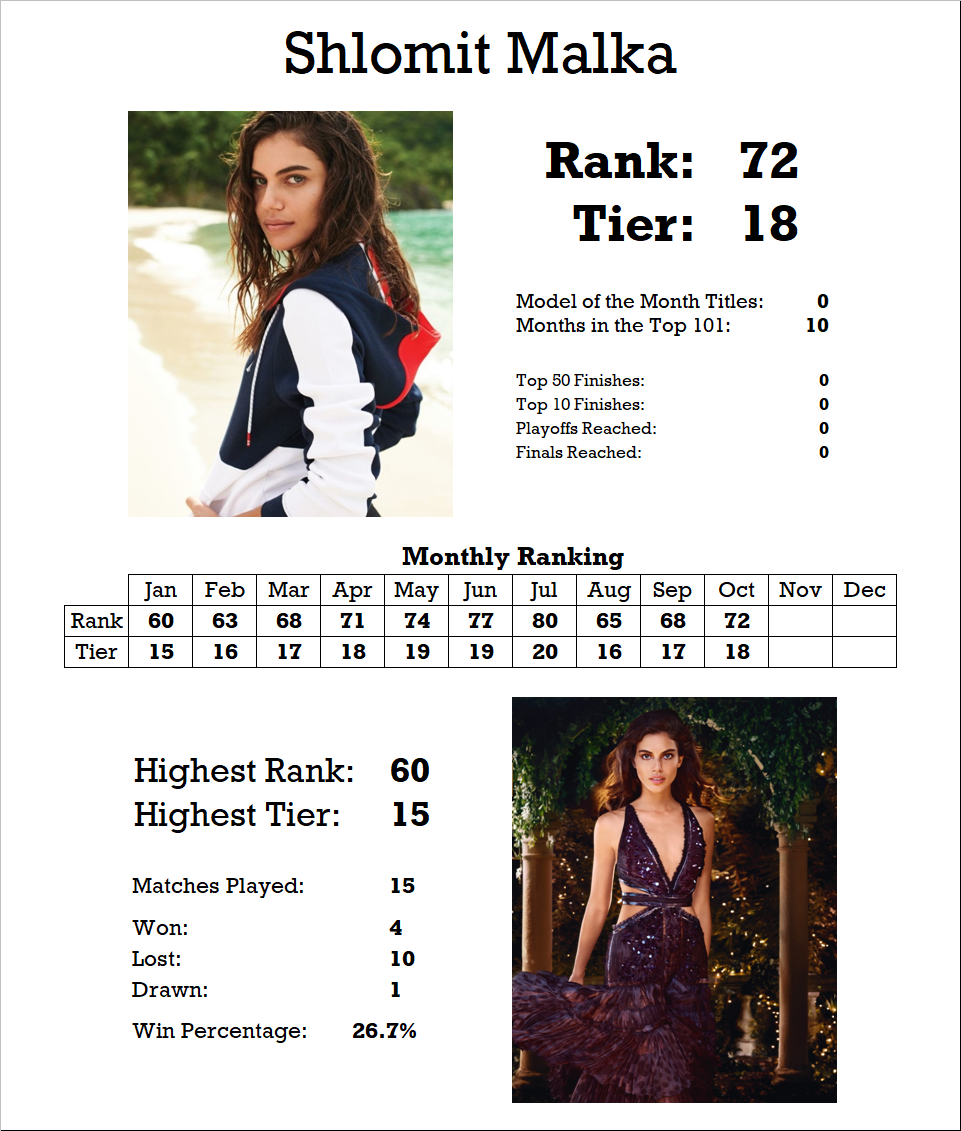 Shlomit Malka

Rank: 72
Tier: 18

Model of the Month Titles: 0
Months in the Top 101: 10

Top 50 Finishes: 0
Top 10 Finishes: 0
Playoffs Reached: 0
Finals Reached: 0

Monthly Ranking

| | Jan | Feb | Mar | Apr | May | Jun | Jul | Aug | Sep | Oct | Nov | Dec |
|---|---|---|---|---|---|---|---|---|---|---|---|---|
| Rank | 60 | 63 | 68 | 71 | 74 | 77 | 80 | 65 | 68 | 72 | | |
| Tier | 15 | 16 | 17 | 18 | 19 | 19 | 20 | 16 | 17 | 18 | | |

Highest Rank: 60
Highest Tier: 15

Matches Played: 15

Won: 4
Lost: 10
Drawn: 1

Win Percentage: 26.7%